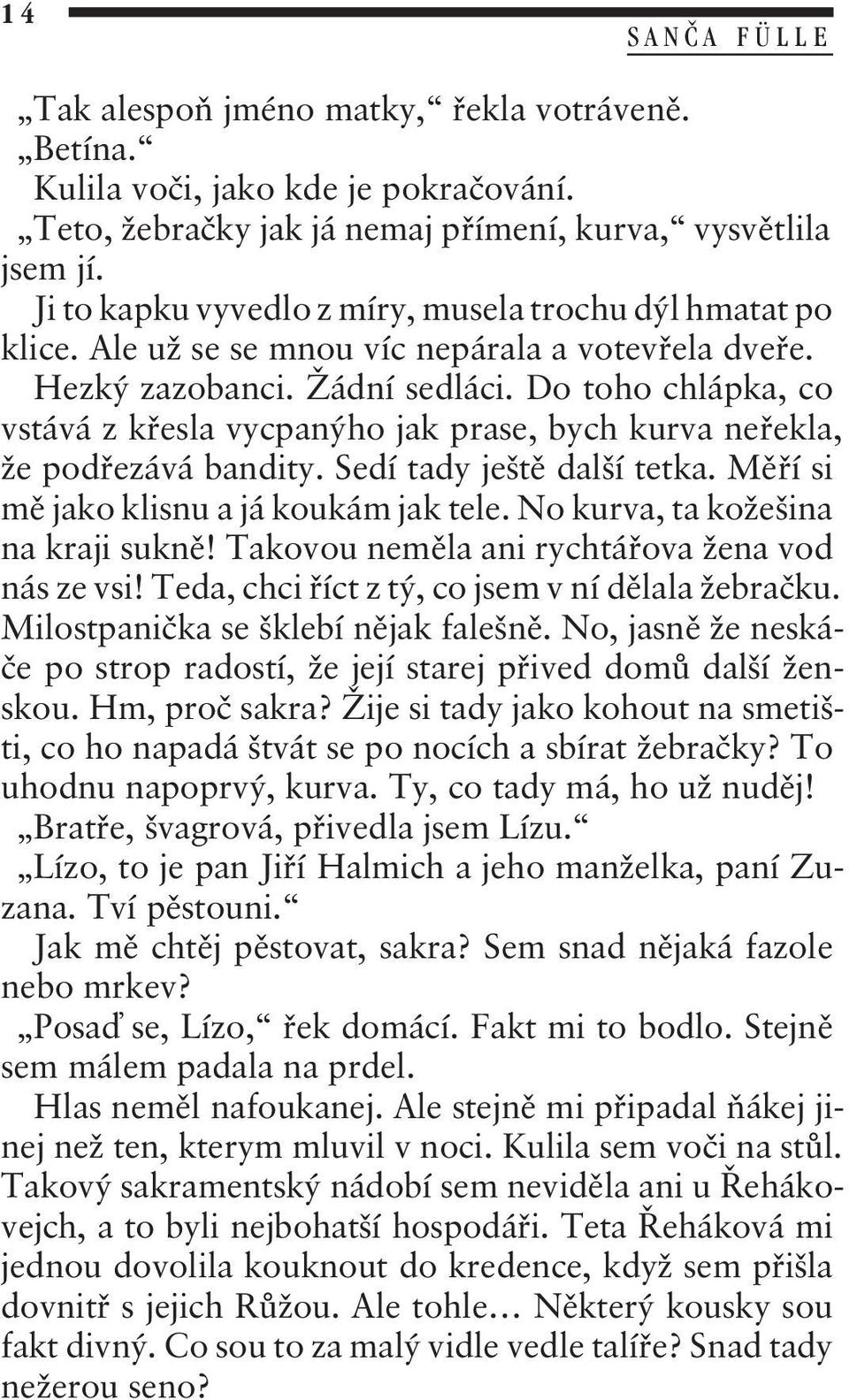 14

SANČA FÜLLE

„Tak alespoň jméno matky,“ řekla votráveně.

„Betína.“

Kulila voči, jako kde je pokračování.

„Teto, žebračky jak já nemaj přímení, kurva,“ vysvětlila jsem jí.

Ji to kapku vyvedlo z míry, musela trochu dýl hmatat po klice. Ale už se se mnou víc nepárala a votevřela dveře.

Hezký zazobanci. Žádní sedláci. Do toho chlápka, co vstává z křesla vycpanýho jak prase, bych kurva neřekla, že podřezává bandity. Sedí tady ještě další tetka. Měří si mě jako klisnu a já koukám jak tele. No kurva, ta kožešina na kraji sukně! Takovou neměla ani rychtářova žena vod nás ze vsi! Teda, chci říct z tý, co jsem v ní dělala žebračku. Milostpanička se šklebí nějak falešně. No, jasně že neskáče po strop radostí, že její starej přived domů další ženskou. Hm, proč sakra? Žije si tady jako kohout na smetišti, co ho napadá štvát se po nocích a sbírat žebračky? To uhodnu napoprvý, kurva. Ty, co tady má, ho už nuděj!

„Bratře, švagrová, přivedla jsem Lízu.“

„Lízo, to je pan Jiří Halmich a jeho manželka, paní Zuzana. Tví pěstouni.“

Jak mě chtěj pěstovat, sakra? Sem snad nějaká fazole nebo mrkev?

„Posaď se, Lízo,“ řek domácí. Fakt mi to bodlo. Stejně sem málem padala na prdel.

Hlas neměl nafoukanej. Ale stejně mi připadal ňákej jinej než ten, kterym mluvil v noci. Kulila sem voči na stůl. Takový sakramentský nádobí sem neviděla ani u Řehákovejch, a to byli nejbohatší hospodáři. Teta Řeháková mi jednou dovolila kouknout do kredence, když sem přišla dovnitř s jejich Růžou. Ale tohle… Některý kousky sou fakt divný. Co sou to za malý vidle vedle talíře? Snad tady nežerou seno?